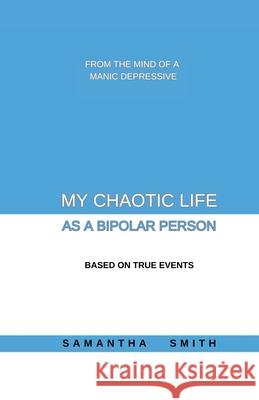 FROM THE MIND OF A MANIC DEPRESSIVE

MY CHAOTIC LIFE
AS A BIPOLAR PERSON

BASED ON TRUE EVENTS

SAMANTHA SMITH

Kraina Książek